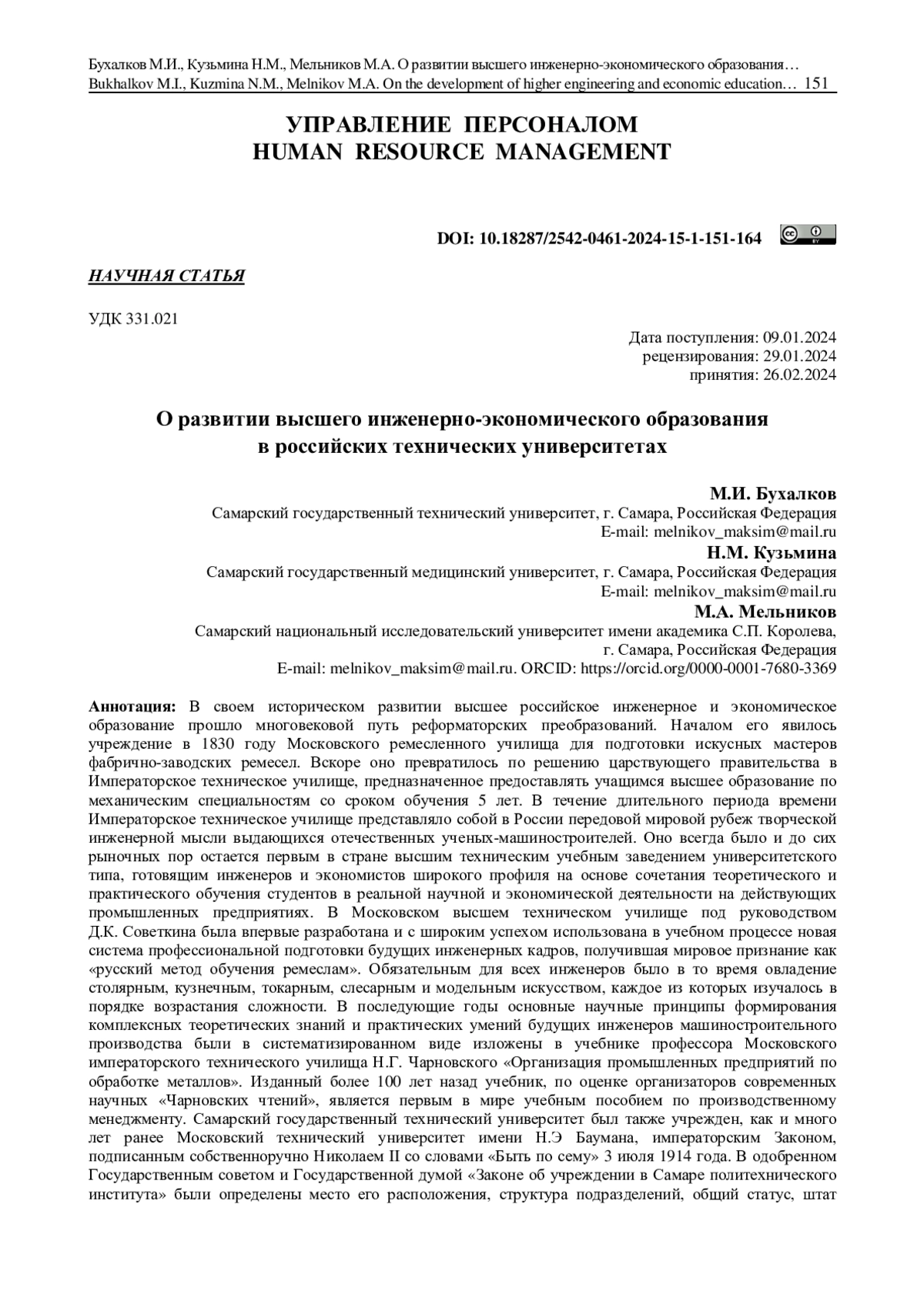 Бухалков М.И., Кузьмина Н.М., Мельников М.А. О развитии высшего инженерно-экономического образования…
Bukhalkov M.I., Kuzmina N.M., Melnikov M.A. On the development of higher engineering and economic education… 151

УПРАВЛЕНИЕ ПЕРСОНАЛОМ
HUMAN RESOURCE MANAGEMENT

DOI: 10.18287/2542-0461-2024-15-1-151-164

НАУЧНАЯ СТАТЬЯ

УДК 331.021

Дата поступления: 09.01.2024
рецензирования: 29.01.2024
принятия: 26.02.2024

О развитии высшего инженерно-экономического образования в российских технических университетах

М.И. Бухалков
Самарский государственный технический университет, г. Самара, Российская Федерация
E-mail: melnikov_maksim@mail.ru
Н.М. Кузьмина
Самарский государственный медицинский университет, г. Самара, Российская Федерация
E-mail: melnikov_maksim@mail.ru
М.А. Мельников
Самарский национальный исследовательский университет имени академика С.П. Королева, г. Самара, Российская Федерация
E-mail: melnikov_maksim@mail.ru. ORCID: https://orcid.org/0000-0001-7680-3369

Аннотация: В своем историческом развитии высшее российское инженерное и экономическое образование прошло многовековой путь реформаторских преобразований. Началом его явилось учреждение в 1830 году Московского ремесленного училища для подготовки искусных мастеров фабрично-заводских ремесел. Вскоре оно превратилось по решению царствующего правительства в Императорское техническое училище, предназначенное предоставлять учащимся высшее образование по механическим специальностям со сроком обучения 5 лет. В течение длительного периода времени Императорское техническое училище представляло собой в России передовой мировой рубеж творческой инженерной мысли выдающихся отечественных ученых-машиностроителей. Оно всегда было и до сих рыночных пор остается первым в стране высшим техническим учебным заведением университетского типа, готовящим инженеров и экономистов широкого профиля на основе сочетания теоретического и практического обучения студентов в реальной научной и экономической деятельности на действующих промышленных предприятиях. В Московском высшем техническом училище под руководством Д.К. Советкина была впервые разработана и с широким успехом использована в учебном процессе новая система профессиональной подготовки будущих инженерных кадров, получившая мировое признание как «русский метод обучения ремеслам». Обязательным для всех инженеров было в то время овладение столярным, кузнечным, токарным, слесарным и модельным искусством, каждое из которых изучалось в порядке возрастания сложности. В последующие годы основные научные принципы формирования комплексных теоретических знаний и практических умений будущих инженеров машиностроительного производства были в систематизированном виде изложены в учебнике профессора Московского императорского технического училища Н.Г. Чарновского «Организация промышленных предприятий по обработке металлов». Изданный более 100 лет назад учебник, по оценке организаторов современных научных «Чарновских чтений», является первым в мире учебным пособием по производственному менеджменту. Самарский государственный технический университет был также учрежден, как и много лет ранее Московский технический университет имени Н.Э Баумана, императорским Законом, подписанным собственноручно Николаем II со словами «Быть по сему» 3 июля 1914 года. В одобренном Государственным советом и Государственной думой «Законе об учреждении в Самаре политехнического института» были определены место его расположения, структура подразделений, общий статус, штат